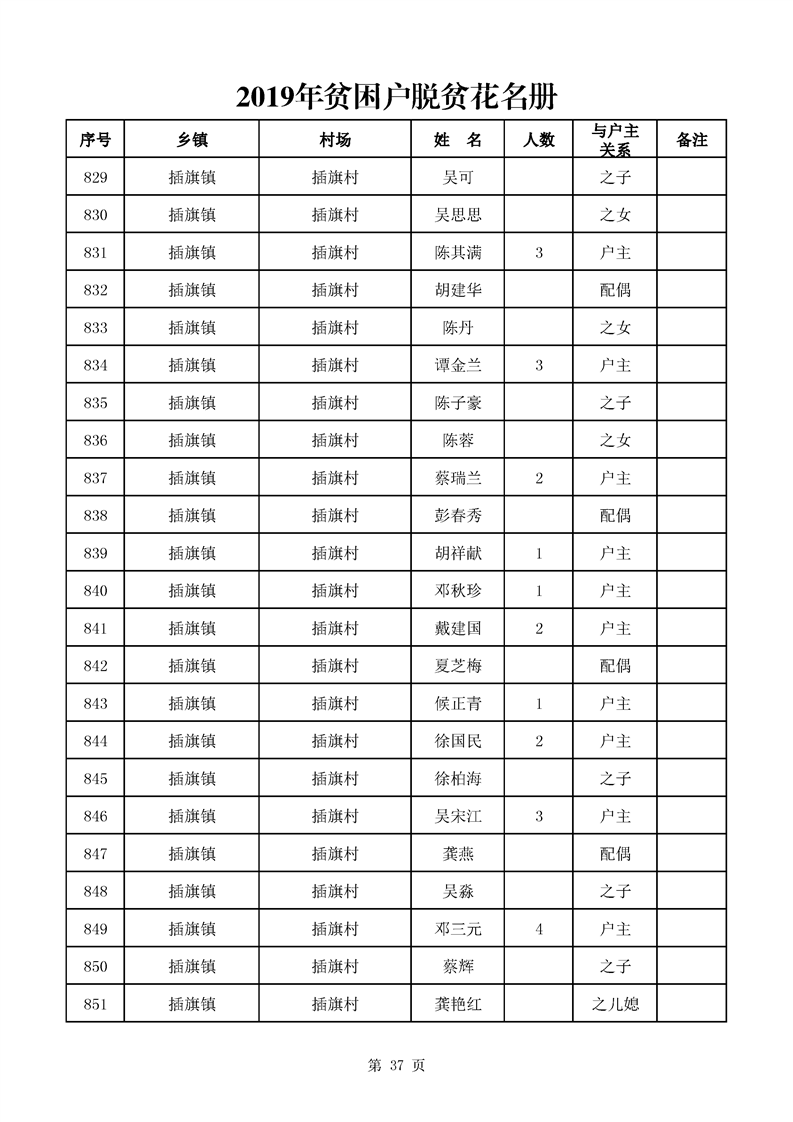 2019年贫困户脱贫花名册

| 序号 | 乡镇 | 村场 | 姓　名 | 人数 | 与户主关系 | 备注 |
|---|---|---|---|---|---|---|
| 829 | 插旗镇 | 插旗村 | 吴可 |  | 之子 |  |
| 830 | 插旗镇 | 插旗村 | 吴思思 |  | 之女 |  |
| 831 | 插旗镇 | 插旗村 | 陈其满 | 3 | 户主 |  |
| 832 | 插旗镇 | 插旗村 | 胡建华 |  | 配偶 |  |
| 833 | 插旗镇 | 插旗村 | 陈丹 |  | 之女 |  |
| 834 | 插旗镇 | 插旗村 | 谭金兰 | 3 | 户主 |  |
| 835 | 插旗镇 | 插旗村 | 陈子豪 |  | 之子 |  |
| 836 | 插旗镇 | 插旗村 | 陈蓉 |  | 之女 |  |
| 837 | 插旗镇 | 插旗村 | 蔡瑞兰 | 2 | 户主 |  |
| 838 | 插旗镇 | 插旗村 | 彭春秀 |  | 配偶 |  |
| 839 | 插旗镇 | 插旗村 | 胡祥献 | 1 | 户主 |  |
| 840 | 插旗镇 | 插旗村 | 邓秋珍 | 1 | 户主 |  |
| 841 | 插旗镇 | 插旗村 | 戴建国 | 2 | 户主 |  |
| 842 | 插旗镇 | 插旗村 | 夏芝梅 |  | 配偶 |  |
| 843 | 插旗镇 | 插旗村 | 候正青 | 1 | 户主 |  |
| 844 | 插旗镇 | 插旗村 | 徐国民 | 2 | 户主 |  |
| 845 | 插旗镇 | 插旗村 | 徐柏海 |  | 之子 |  |
| 846 | 插旗镇 | 插旗村 | 吴宋江 | 3 | 户主 |  |
| 847 | 插旗镇 | 插旗村 | 龚燕 |  | 配偶 |  |
| 848 | 插旗镇 | 插旗村 | 吴淼 |  | 之子 |  |
| 849 | 插旗镇 | 插旗村 | 邓三元 | 4 | 户主 |  |
| 850 | 插旗镇 | 插旗村 | 蔡辉 |  | 之子 |  |
| 851 | 插旗镇 | 插旗村 | 龚艳红 |  | 之儿媳 |  |

第 37 页